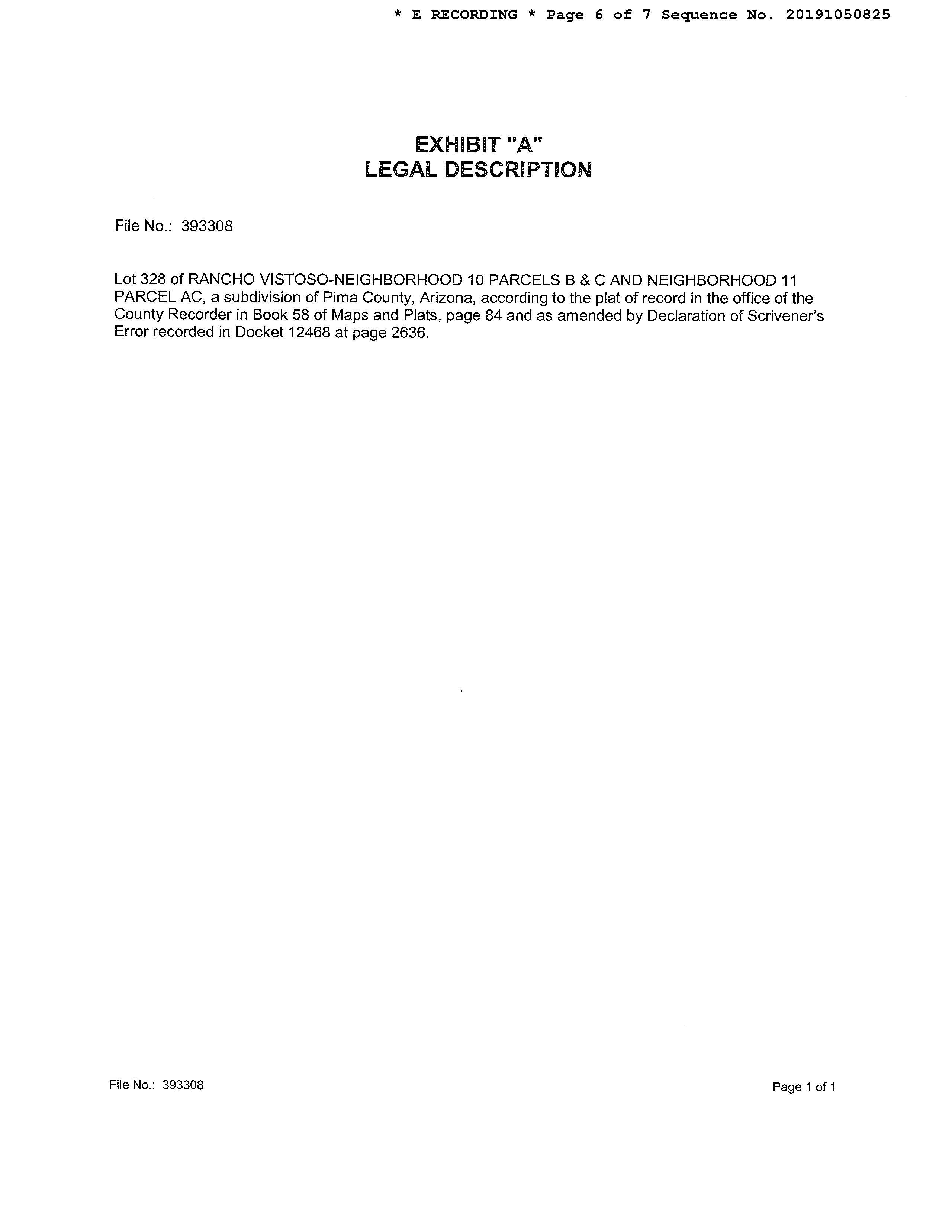 * E RECORDING * Page 6 of 7 Sequence No. 20191050825

EXHIBIT "A"
LEGAL DESCRIPTION

File No.: 393308

Lot 328 of RANCHO VISTOSO-NEIGHBORHOOD 10 PARCELS B & C AND NEIGHBORHOOD 11 PARCEL AC, a subdivision of Pima County, Arizona, according to the plat of record in the office of the County Recorder in Book 58 of Maps and Plats, page 84 and as amended by Declaration of Scrivener's Error recorded in Docket 12468 at page 2636.

File No.: 393308

Page 1 of 1